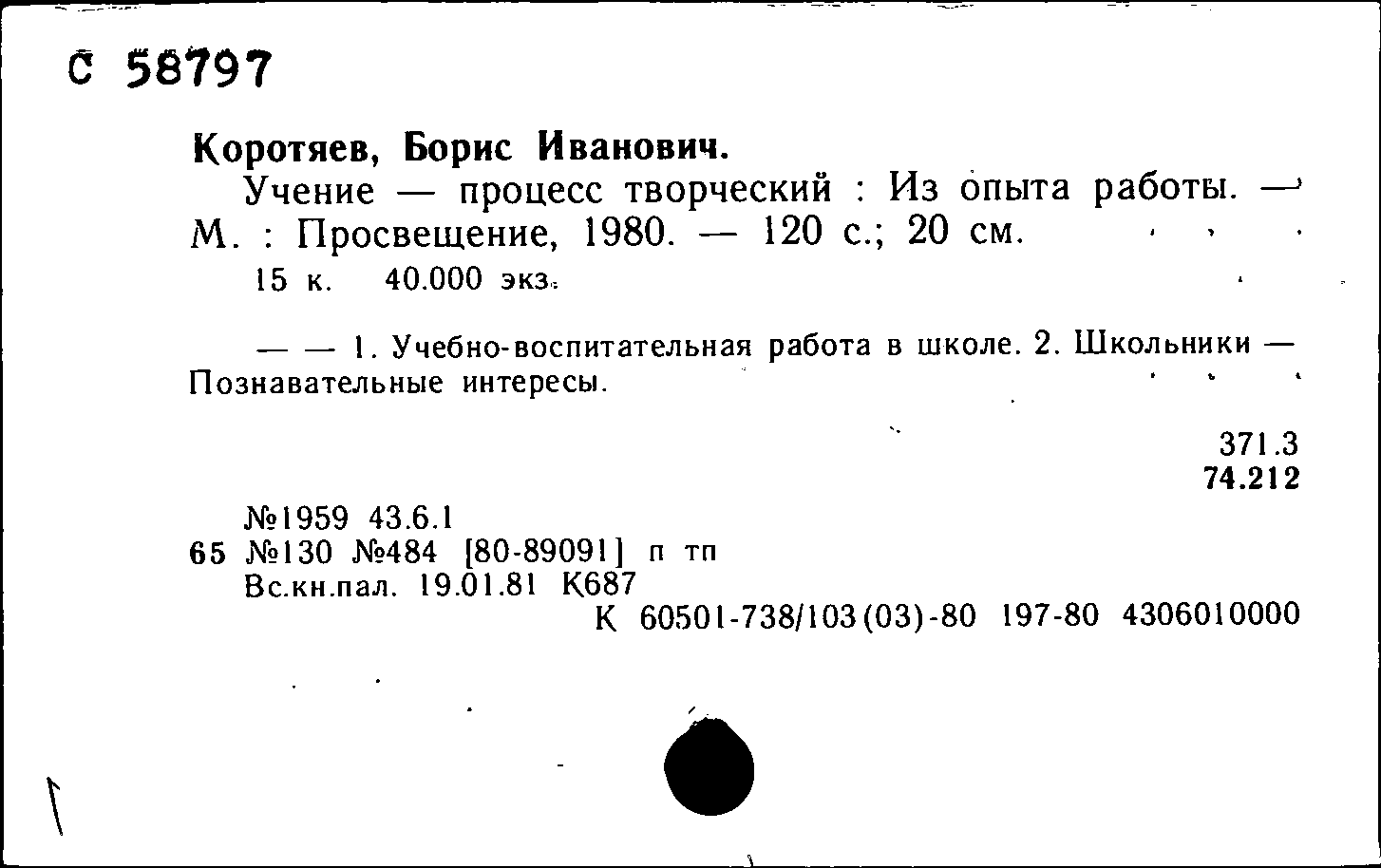 С 58797

Коротяев, Борис Иванович.

Учение — процесс творческий : Из опыта работы. — М. : Просвещение, 1980. — 120 с.; 20 см.

15 к. 40.000 экз.

— — 1. Учебно-воспитательная работа в школе. 2. Школьники — Познавательные интересы.

371.3
74.212

№1959 43.6.1
65 №130 №484 [80-89091] п тп
Вс.кн.пал. 19.01.81 К687
К 60501-738/103(03)-80 197-80 4306010000